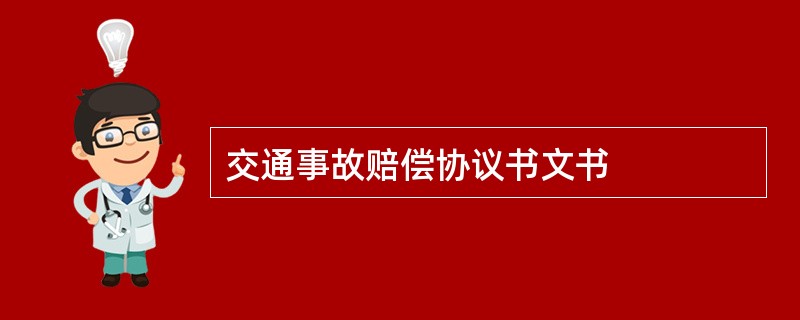 交通事故赔偿协议书文书